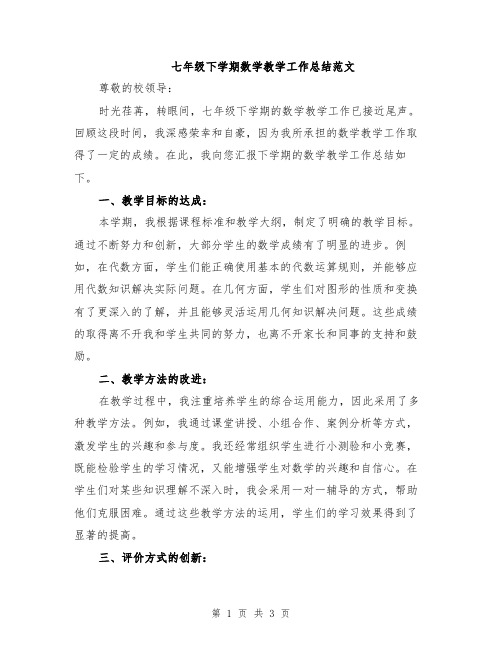 七年级下学期数学教学工作总结范文

尊敬的校领导：

时光荏苒，转眼间，七年级下学期的数学教学工作已接近尾声。回顾这段时间，我深感荣幸和自豪，因为我所承担的数学教学工作取得了一定的成绩。在此，我向您汇报下学期的数学教学工作总结如下。

一、教学目标的达成：

本学期，我根据课程标准和教学大纲，制定了明确的教学目标。通过不断努力和创新，大部分学生的数学成绩有了明显的进步。例如，在代数方面，学生们能正确使用基本的代数运算规则，并能够应用代数知识解决实际问题。在几何方面，学生们对图形的性质和变换有了更深入的了解，并且能够灵活运用几何知识解决问题。这些成绩的取得离不开我和学生共同的努力，也离不开家长和同事的支持和鼓励。

二、教学方法的改进：

在教学过程中，我注重培养学生的综合运用能力，因此采用了多种教学方法。例如，我通过课堂讲授、小组合作、案例分析等方式，激发学生的兴趣和参与度。我还经常组织学生进行小测验和小竞赛，既能检验学生的学习情况，又能增强学生对数学的兴趣和自信心。在学生们对某些知识理解不深入时，我会采用一对一辅导的方式，帮助他们克服困难。通过这些教学方法的运用，学生们的学习效果得到了显著的提高。

三、评价方式的创新：

第 1 页 共 3 页